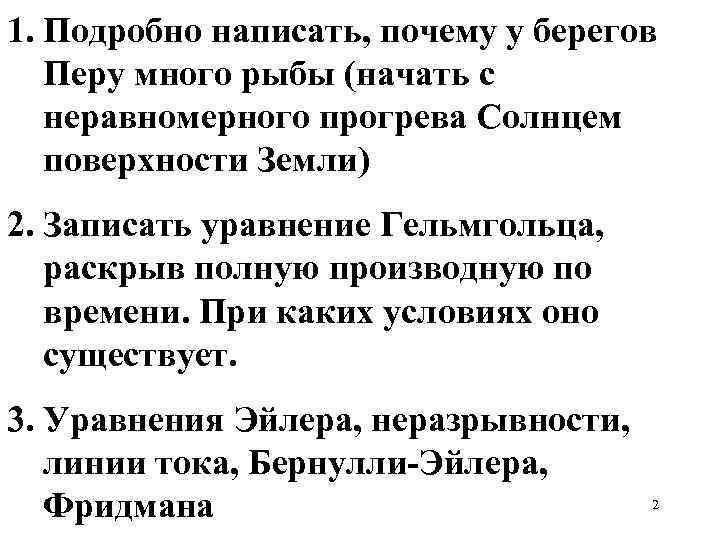 1. Подробно написать, почему у берегов Перу много рыбы (начать с неравномерного прогрева Солнцем поверхности Земли)

2. Записать уравнение Гельмгольца, раскрыв полную производную по времени. При каких условиях оно существует.

3. Уравнения Эйлера, неразрывности, линии тока, Бернулли-Эйлера, Фридмана

2